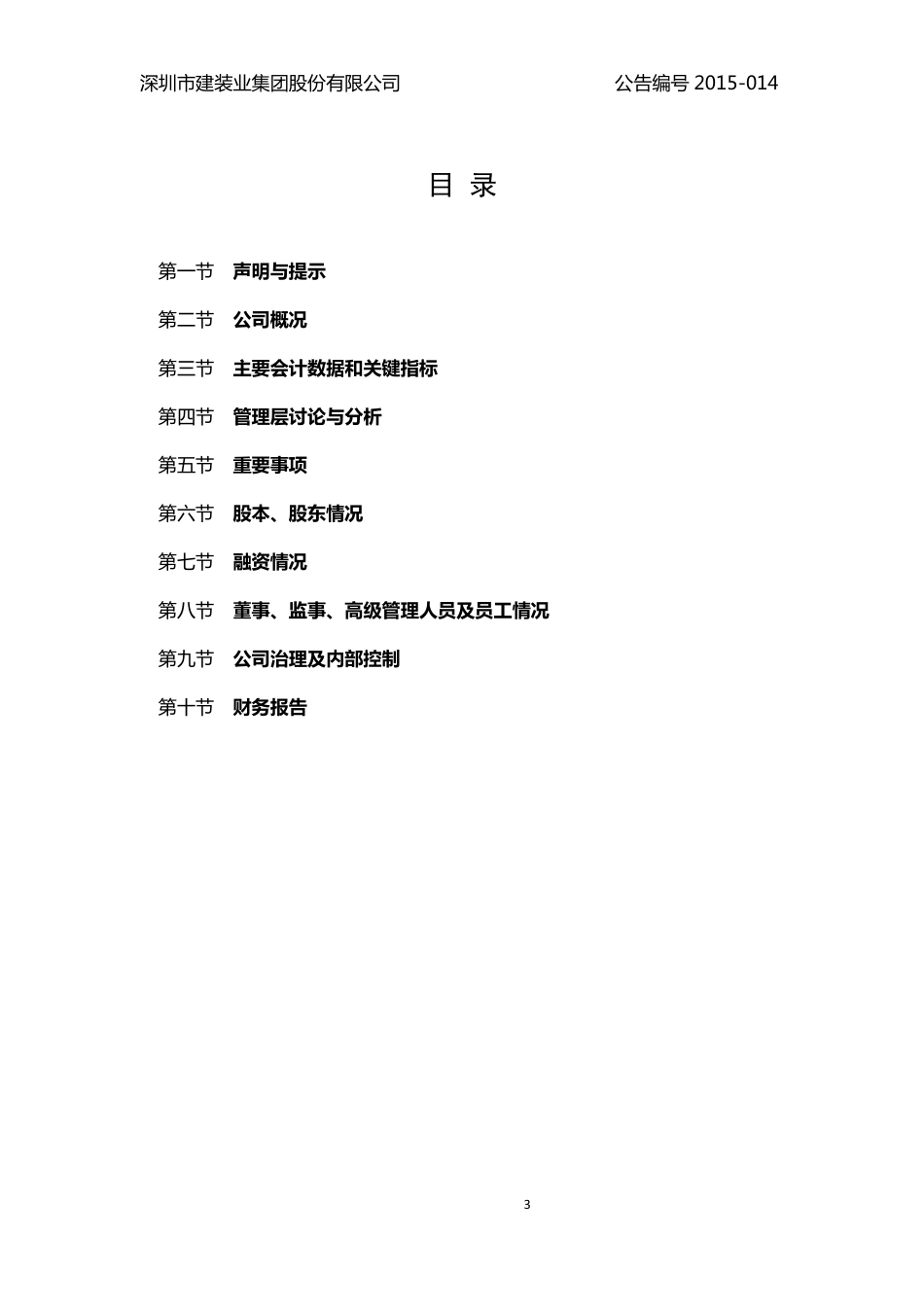 深圳市建装业集团股份有限公司 公告编号 2015-014

目 录

第一节 声明与提示

第二节 公司概况

第三节 主要会计数据和关键指标

第四节 管理层讨论与分析

第五节 重要事项

第六节 股本、股东情况

第七节 融资情况

第八节 董事、监事、高级管理人员及员工情况

第九节 公司治理及内部控制

第十节 财务报告

3